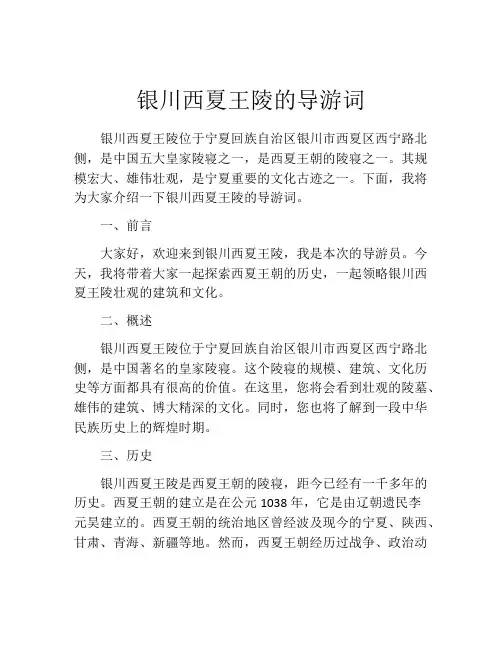 银川西夏王陵的导游词

银川西夏王陵位于宁夏回族自治区银川市西夏区西宁路北侧，是中国五大皇家陵寝之一，是西夏王朝的陵寝之一。其规模宏大、雄伟壮观，是宁夏重要的文化古迹之一。下面，我将为大家介绍一下银川西夏王陵的导游词。

一、前言

大家好，欢迎来到银川西夏王陵，我是本次的导游员。今天，我将带着大家一起探索西夏王朝的历史，一起领略银川西夏王陵壮观的建筑和文化。

二、概述

银川西夏王陵位于宁夏回族自治区银川市西夏区西宁路北侧，是中国著名的皇家陵寝。这个陵寝的规模、建筑、文化历史等方面都具有很高的价值。在这里，您将会看到壮观的陵墓、雄伟的建筑、博大精深的文化。同时，您也将了解到一段中华民族历史上的辉煌时期。

三、历史

银川西夏王陵是西夏王朝的陵寝，距今已经有一千多年的历史。西夏王朝的建立是在公元 1038 年，它是由辽朝遗民李元昊建立的。西夏王朝的统治地区曾经波及现今的宁夏、陕西、甘肃、青海、新疆等地。然而，西夏王朝经历过战争、政治动